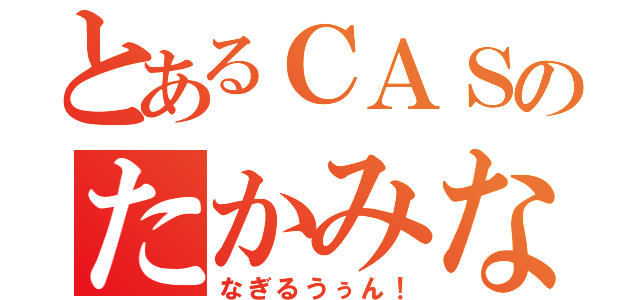 とあるＣＡＳの
たかみな
なぎるうぅん！